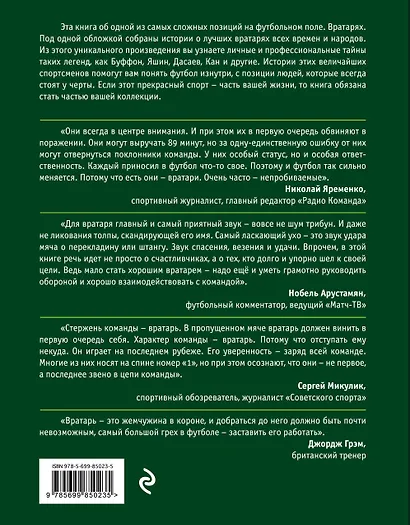 Эта книга об одной из самых сложных позиций на футбольном поле. Вратарях. Под одной обложкой собраны истории о лучших вратарях всех времен и народов. Из этого уникального произведения вы узнаете личные и профессиональные тайны таких легенд, как Буффон, Яшин, Дасаев, Кан и другие. Истории этих величайших спортсменов помогут вам понять футбол изнутри, с позиции людей, которые всегда стоят у черты. Если этот прекрасный спорт – часть вашей жизни, то книга обязана стать частью вашей коллекции.

«Они всегда в центре внимания. И при этом их в первую очередь обвиняют в поражении. Они могут выручать 89 минут, но за одну-единственную ошибку от них могут отвернуться поклонники команды. У них особый статус, но и особая ответственность. Каждый приносил в футбол что-то свое. Поэтому и футбол так сильно меняется. Потому что есть они – вратари. Очень часто – непробиваемые».

Николай Яременко,
спортивный журналист, главный редактор «Радио Команда»

«Для вратаря главный и самый приятный звук – вовсе не шум трибун. И даже не ликования толпы, скандирующей его имя. Самый ласкающий ухо – это звук удара мяча о перекладину или штангу. Звук спасения, везения и удачи. Впрочем, в этой книге речь идет не просто о счастливчиках, а о тех, кто долго и упорно шел к своей цели. Ведь мало стать хорошим вратарем – надо ещё и уметь грамотно руководить обороной и хорошо взаимодействовать с командой».

Нобель Арустамян,
футбольный комментатор, ведущий «Матч-ТВ»

«Стержень команды – вратарь. В пропущенном мяче вратарь должен винить в первую очередь себя. Характер команды – вратарь. Потому что отступать ему некуда. Он играет на последнем рубеже. Его уверенность – заряд всей команде. Многие из них носят на спине номер «1», но при этом осознают, что они – не первое, а последнее звено в цепи команды».

Сергей Микулик,
спортивный обозреватель, журналист «Советского спорта»

«Вратарь – это жемчужина в короне, и добраться до него должно быть почти невозможным, самый большой грех в футболе – заставить его работать».

Джордж Грэм,
британский тренер

ISBN 978-5-699-85023-5

9 785699 850235 >